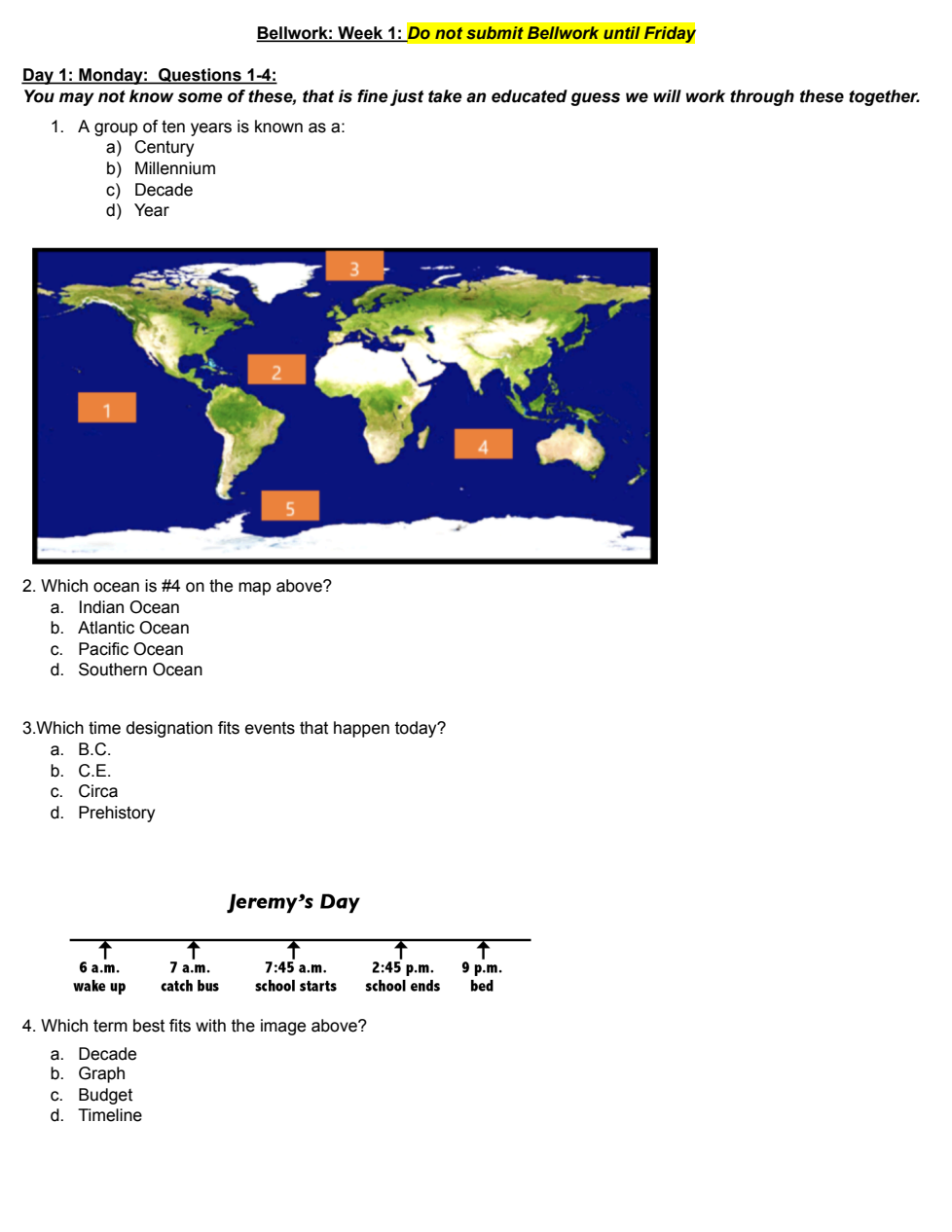 Bellwork: Week 1: Do not submit Bellwork until Friday

Day 1: Monday: Questions 1-4:
You may not know some of these, that is fine just take an educated guess we will work through these together.

1. A group of ten years is known as a:
a) Century
b) Millennium
c) Decade
d) Year

3

2

1

4

5

2. Which ocean is #4 on the map above?
a. Indian Ocean
b. Atlantic Ocean
c. Pacific Ocean
d. Southern Ocean

3.Which time designation fits events that happen today?
a. B.C.
b. C.E.
c. Circa
d. Prehistory

Jeremy's Day

6 a.m. wake up
7 a.m. catch bus
7:45 a.m. school starts
2:45 p.m. school ends
9 p.m. bed

4. Which term best fits with the image above?
a. Decade
b. Graph
c. Budget
d. Timeline